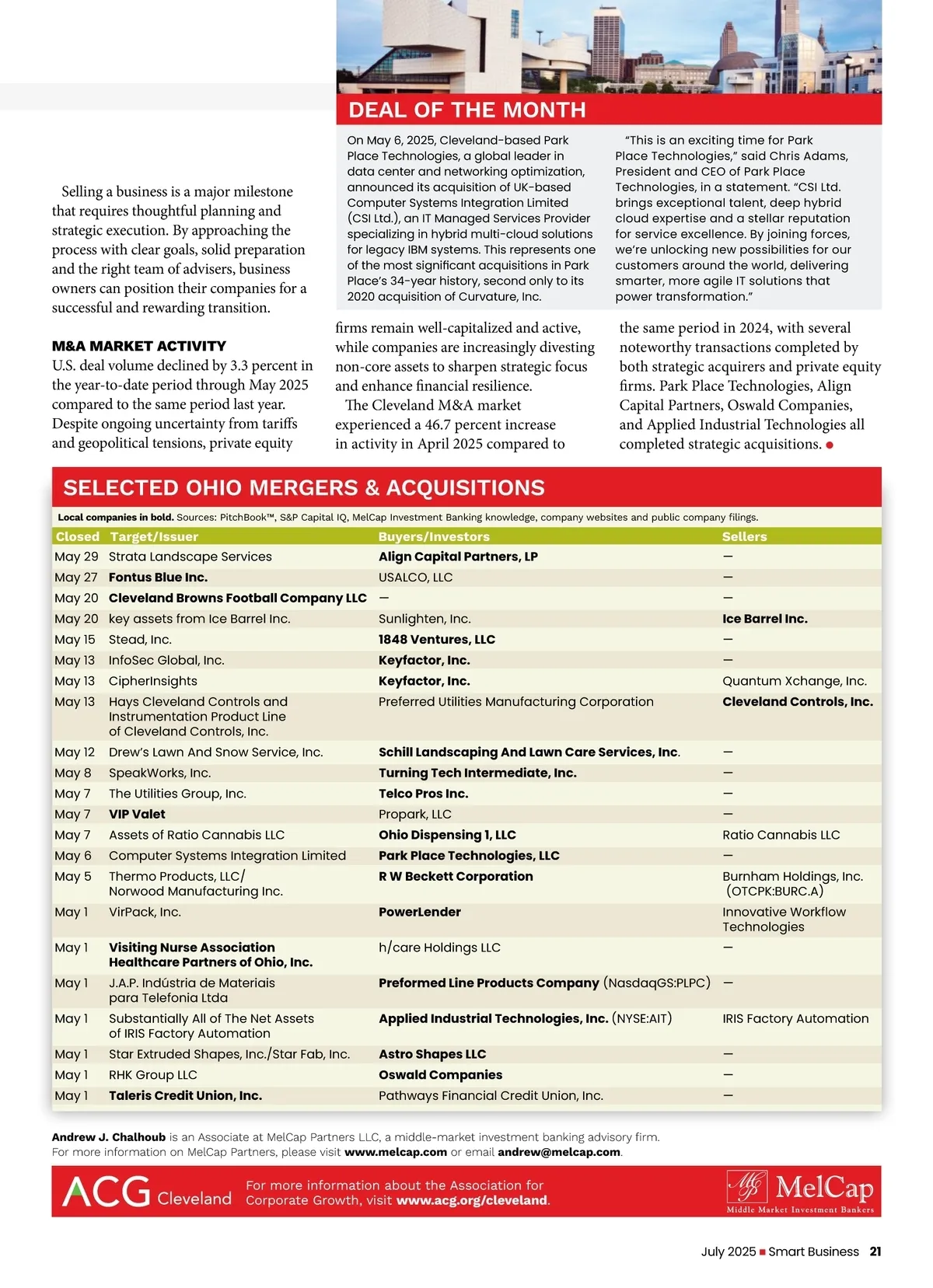 DEAL OF THE MONTH

On May 6, 2025, Cleveland-based Park Place Technologies, a global leader in data center and networking optimization, announced its acquisition of UK-based Computer Systems Integration Limited (CSI Ltd.), an IT Managed Services Provider specializing in hybrid multi-cloud solutions for legacy IBM systems. This represents one of the most significant acquisitions in Park Place's 34-year history, second only to its 2020 acquisition of Curvature, Inc.

"This is an exciting time for Park Place Technologies," said Chris Adams, President and CEO of Park Place Technologies, in a statement. "CSI Ltd. brings exceptional talent, deep hybrid cloud expertise and a stellar reputation for service excellence. By joining forces, we're unlocking new possibilities for our customers around the world, delivering smarter, more agile IT solutions that power transformation."

Selling a business is a major milestone that requires thoughtful planning and strategic execution. By approaching the process with clear goals, solid preparation and the right team of advisers, business owners can position their companies for a successful and rewarding transition.

M&A MARKET ACTIVITY
U.S. deal volume declined by 3.3 percent in the year-to-date period through May 2025 compared to the same period last year. Despite ongoing uncertainty from tariffs and geopolitical tensions, private equity firms remain well-capitalized and active, while companies are increasingly divesting non-core assets to sharpen strategic focus and enhance financial resilience.

The Cleveland M&A market experienced a 46.7 percent increase in activity in April 2025 compared to the same period in 2024, with several noteworthy transactions completed by both strategic acquirers and private equity firms. Park Place Technologies, Align Capital Partners, Oswald Companies, and Applied Industrial Technologies all completed strategic acquisitions.

SELECTED OHIO MERGERS & ACQUISITIONS

Local companies in bold. Sources: PitchBook™, S&P Capital IQ, MelCap Investment Banking knowledge, company websites and public company filings.

| Closed | Target/Issuer | Buyers/Investors | Sellers |
|---|---|---|---|
| May 29 | Strata Landscape Services | Align Capital Partners, LP | — |
| May 27 | Fontus Blue Inc. | USALCO, LLC | — |
| May 20 | Cleveland Browns Football Company LLC | — | — |
| May 20 | key assets from Ice Barrel Inc. | Sunlighten, Inc. | Ice Barrel Inc. |
| May 15 | Stead, Inc. | 1848 Ventures, LLC | — |
| May 13 | InfoSec Global, Inc. | Keyfactor, Inc. | — |
| May 13 | CipherInsights | Keyfactor, Inc. | Quantum Xchange, Inc. |
| May 13 | Hays Cleveland Controls and Instrumentation Product Line of Cleveland Controls, Inc. | Preferred Utilities Manufacturing Corporation | Cleveland Controls, Inc. |
| May 12 | Drew's Lawn And Snow Service, Inc. | Schill Landscaping And Lawn Care Services, Inc. | — |
| May 8 | SpeakWorks, Inc. | Turning Tech Intermediate, Inc. | — |
| May 7 | The Utilities Group, Inc. | Telco Pros Inc. | — |
| May 7 | VIP Valet | Propark, LLC | — |
| May 7 | Assets of Ratio Cannabis LLC | Ohio Dispensing 1, LLC | Ratio Cannabis LLC |
| May 6 | Computer Systems Integration Limited | Park Place Technologies, LLC | — |
| May 5 | Thermo Products, LLC/ Norwood Manufacturing Inc. | R W Beckett Corporation | Burnham Holdings, Inc. (OTCPK:BURC.A) |
| May 1 | VirPack, Inc. | PowerLender | Innovative Workflow Technologies |
| May 1 | Visiting Nurse Association Healthcare Partners of Ohio, Inc. | h/care Holdings LLC | — |
| May 1 | J.A.P. Indústria de Materiais para Telefonia Ltda | Preformed Line Products Company (NasdaqGS:PLPC) | — |
| May 1 | Substantially All of The Net Assets of IRIS Factory Automation | Applied Industrial Technologies, Inc. (NYSE:AIT) | IRIS Factory Automation |
| May 1 | Star Extruded Shapes, Inc./Star Fab, Inc. | Astro Shapes LLC | — |
| May 1 | RHK Group LLC | Oswald Companies | — |
| May 1 | Taleris Credit Union, Inc. | Pathways Financial Credit Union, Inc. | — |

Andrew J. Chalhoub is an Associate at MelCap Partners LLC, a middle-market investment banking advisory firm. For more information on MelCap Partners, please visit www.melcap.com or email andrew@melcap.com.

ACG Cleveland For more information about the Association for Corporate Growth, visit www.acg.org/cleveland.

MelCap Middle Market Investment Bankers

July 2025 ■ Smart Business 21